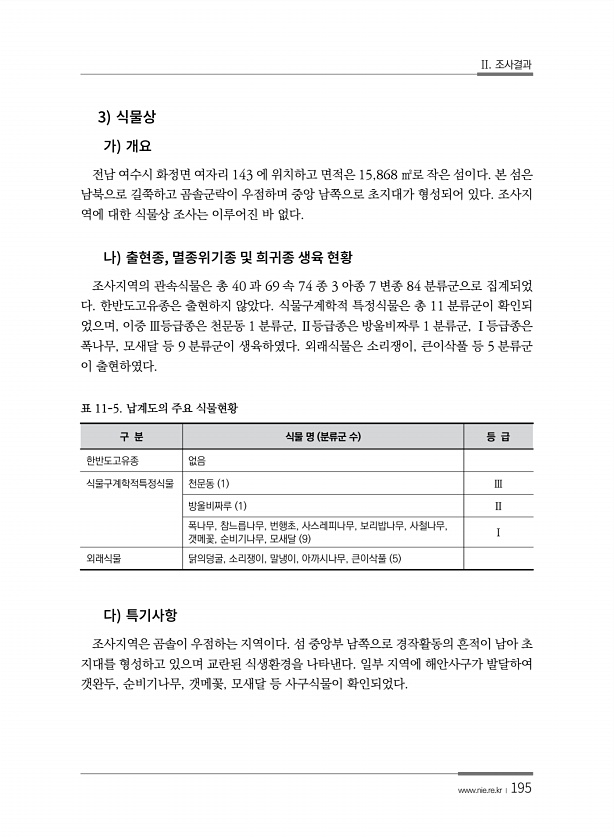 II. 조사결과

3) 식물상

가) 개요

전남 여수시 화정면 여자리 143 에 위치하고 면적은 15,868 ㎡로 작은 섬이다. 본 섬은 남북으로 길쭉하고 곰솔군락이 우점하며 중앙 남쪽으로 초지대가 형성되어 있다. 조사지역에 대한 식물상 조사는 이루어진 바 없다.

나) 출현종, 멸종위기종 및 희귀종 생육 현황

조사지역의 관속식물은 총 40 과 69 속 74 종 3 아종 7 변종 84 분류군으로 집계되었다. 한반도고유종은 출현하지 않았다. 식물구계학적 특정식물은 총 11 분류군이 확인되었으며, 이중 Ⅲ등급종은 천문동 1 분류군, Ⅱ등급종은 방울비짜루 1 분류군, Ⅰ등급종은 폭나무, 모새달 등 9 분류군이 생육하였다. 외래식물은 소리쟁이, 큰이삭풀 등 5 분류군이 출현하였다.

표 11-5. 납계도의 주요 식물현황

| 구 분 | 식물 명 (분류군 수) | 등 급 |
|---|---|---|
| 한반도고유종 | 없음 | |
| 식물구계학적특정식물 | 천문동 (1) | Ⅲ |
| | 방울비짜루 (1) | Ⅱ |
| | 폭나무, 참느릅나무, 번행초, 사스레피나무, 보리밥나무, 사철나무, 갯메꽃, 순비기나무, 모새달 (9) | Ⅰ |
| 외래식물 | 닭의덩굴, 소리쟁이, 말냉이, 아까시나무, 큰이삭풀 (5) | |

다) 특기사항

조사지역은 곰솔이 우점하는 지역이다. 섬 중앙부 남쪽으로 경작활동의 흔적이 남아 초지대를 형성하고 있으며 교란된 식생환경을 나타낸다. 일부 지역에 해안사구가 발달하여 갯완두, 순비기나무, 갯메꽃, 모새달 등 사구식물이 확인되었다.

www.nie.re.kr | 195